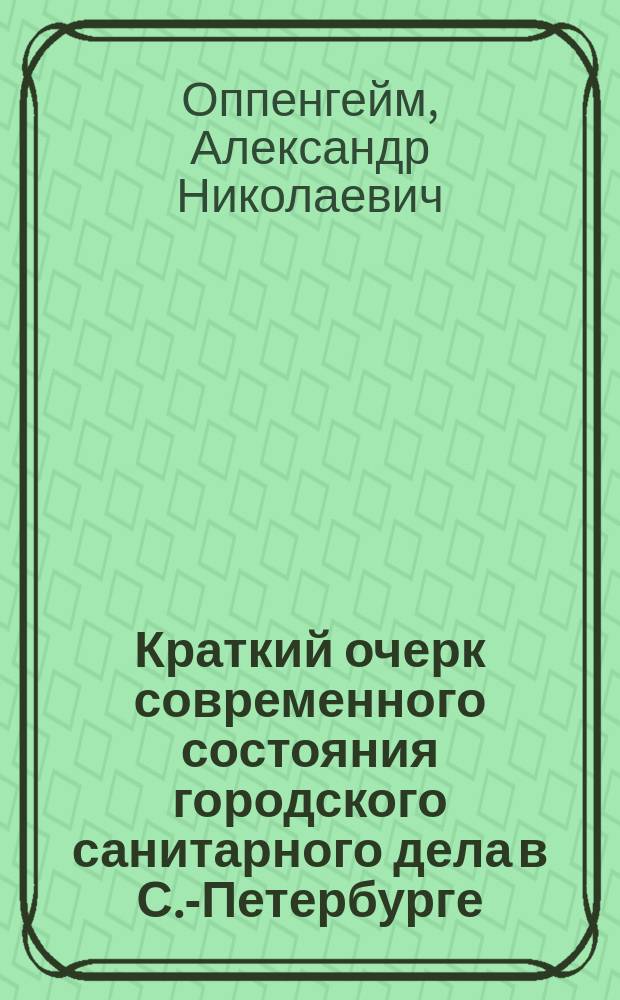 Оппенгейм, Александр Николаевич

Краткий очерк современного состояния городского санитарного дела в С.-Петербурге